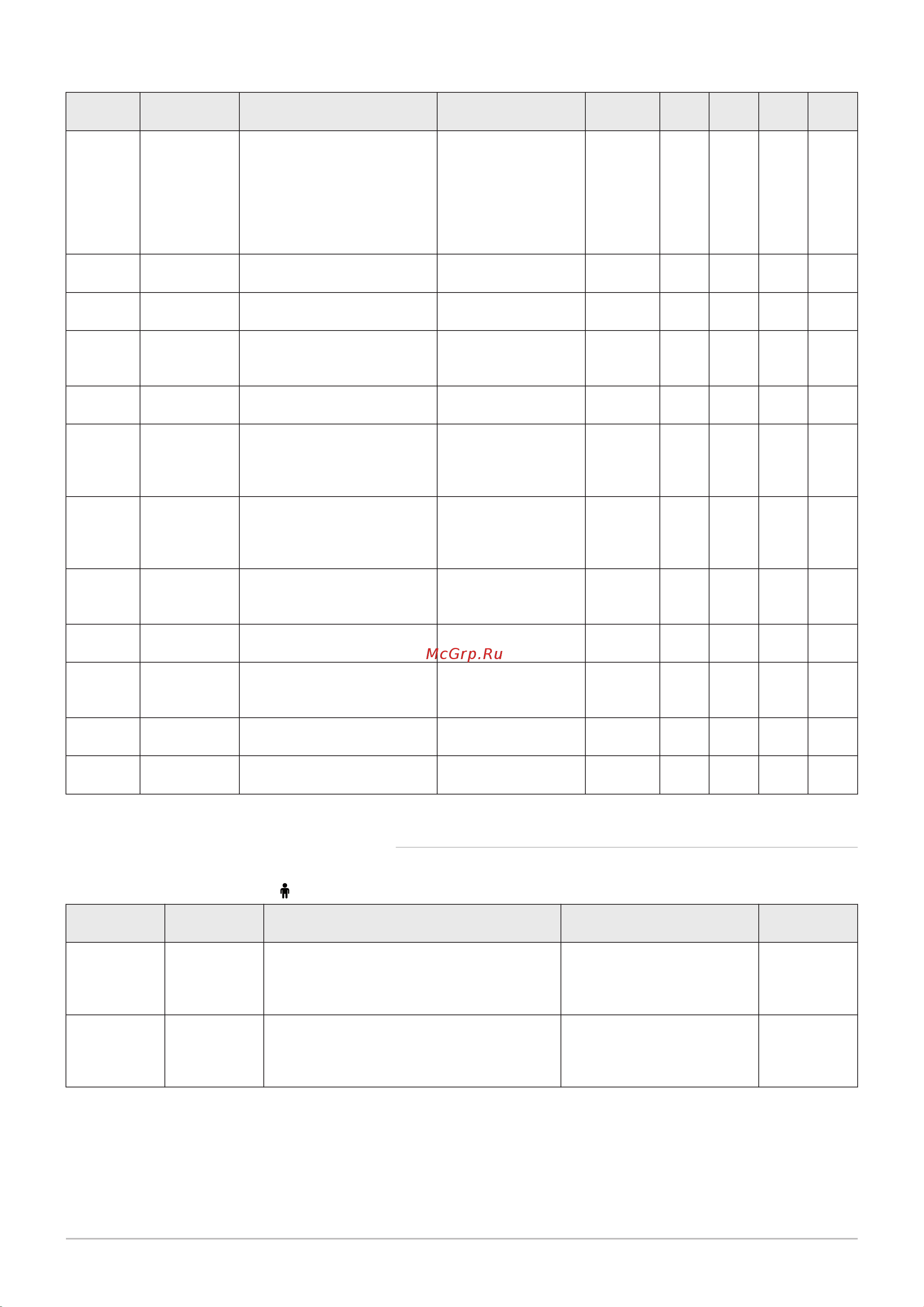 McGrp.Ru